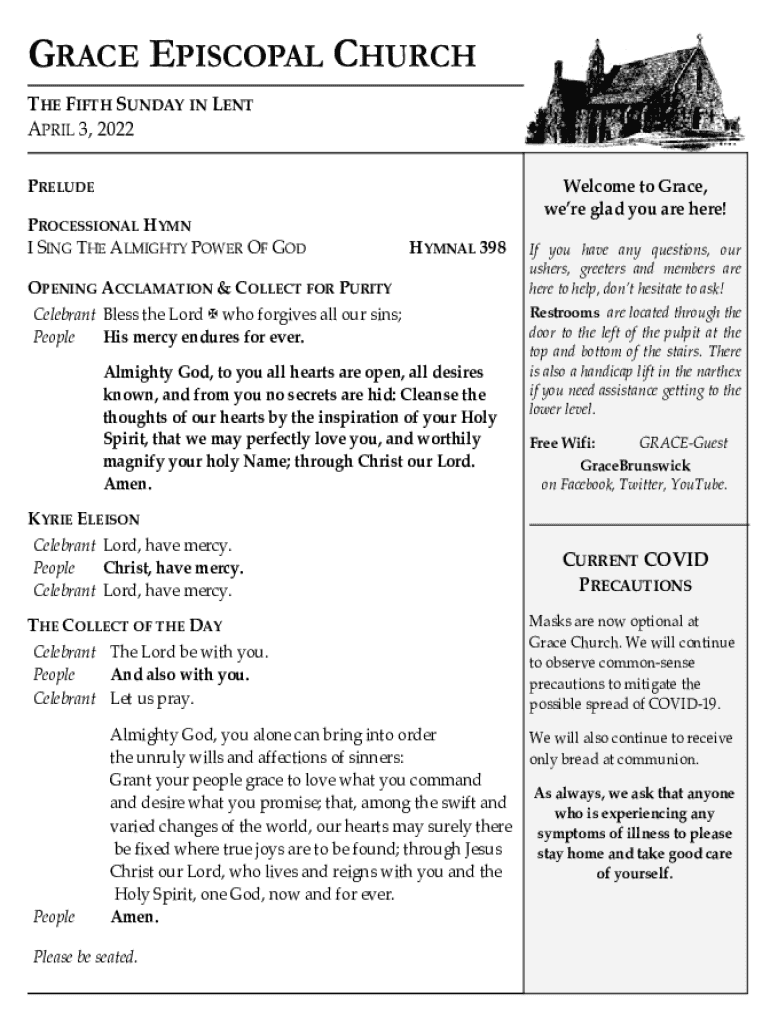 GRACE EPISCOPAL CHURCH

THE FIFTH SUNDAY IN LENT
APRIL 3, 2022

PRELUDE

PROCESSIONAL HYMN
I SING THE ALMIGHTY POWER OF GOD HYMNAL 398

OPENING ACCLAMATION & COLLECT FOR PURITY
Celebrant Bless the Lord ✠ who forgives all our sins;
People His mercy endures for ever.

Almighty God, to you all hearts are open, all desires known, and from you no secrets are hid: Cleanse the thoughts of our hearts by the inspiration of your Holy Spirit, that we may perfectly love you, and worthily magnify your holy Name; through Christ our Lord. Amen.

KYRIE ELEISON
Celebrant Lord, have mercy.
People Christ, have mercy.
Celebrant Lord, have mercy.

THE COLLECT OF THE DAY
Celebrant The Lord be with you.
People And also with you.
Celebrant Let us pray.

Almighty God, you alone can bring into order the unruly wills and affections of sinners: Grant your people grace to love what you command and desire what you promise; that, among the swift and varied changes of the world, our hearts may surely there be fixed where true joys are to be found; through Jesus Christ our Lord, who lives and reigns with you and the Holy Spirit, one God, now and for ever.
People Amen.

Please be seated.

Welcome to Grace, we're glad you are here!

If you have any questions, our ushers, greeters and members are here to help, don't hesitate to ask!

Restrooms are located through the door to the left of the pulpit at the top and bottom of the stairs. There is also a handicap lift in the narthex if you need assistance getting to the lower level.

Free Wifi: GRACE-Guest
GraceBrunswick
on Facebook, Twitter, YouTube.

CURRENT COVID PRECAUTIONS

Masks are now optional at Grace Church. We will continue to observe common-sense precautions to mitigate the possible spread of COVID-19.

We will also continue to receive only bread at communion.

As always, we ask that anyone who is experiencing any symptoms of illness to please stay home and take good care of yourself.